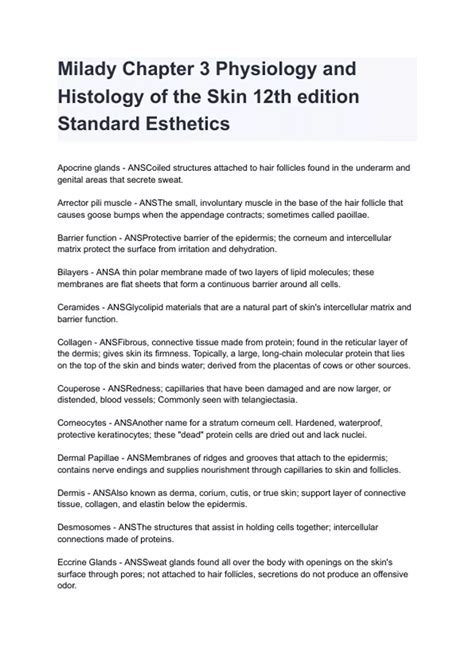 Milady Chapter 3 Physiology and Histology of the Skin 12th edition Standard Esthetics

Apocrine glands - ANSCoiled structures attached to hair follicles found in the underarm and genital areas that secrete sweat.

Arrector pili muscle - ANSThe small, involuntary muscle in the base of the hair follicle that causes goose bumps when the appendage contracts; sometimes called paoillae.

Barrier function - ANSProtective barrier of the epidermis; the corneum and intercellular matrix protect the surface from irritation and dehydration.

Bilayers - ANSA thin polar membrane made of two layers of lipid molecules; these membranes are flat sheets that form a continuous barrier around all cells.

Ceramides - ANSGlycolipid materials that are a natural part of skin's intercellular matrix and barrier function.

Collagen - ANSFibrous, connective tissue made from protein; found in the reticular layer of the dermis; gives skin its firmness. Topically, a large, long-chain molecular protein that lies on the top of the skin and binds water; derived from the placentas of cows or other sources.

Couperose - ANSRedness; capillaries that have been damaged and are now larger, or distended, blood vessels; Commonly seen with telangiectasia.

Corneocytes - ANSAnother name for a stratum corneum cell. Hardened, waterproof, protective keratinocytes; these "dead" protein cells are dried out and lack nuclei.

Dermal Papillae - ANSMembranes of ridges and grooves that attach to the epidermis; contains nerve endings and supplies nourishment through capillaries to skin and follicles.

Dermis - ANSAlso known as derma, corium, cutis, or true skin; support layer of connective tissue, collagen, and elastin below the epidermis.

Desmosomes - ANSThe structures that assist in holding cells together; intercellular connections made of proteins.

Eccrine Glands - ANSSweat glands found all over the body with openings on the skin's surface through pores; not attached to hair follicles, secretions do not produce an offensive odor.